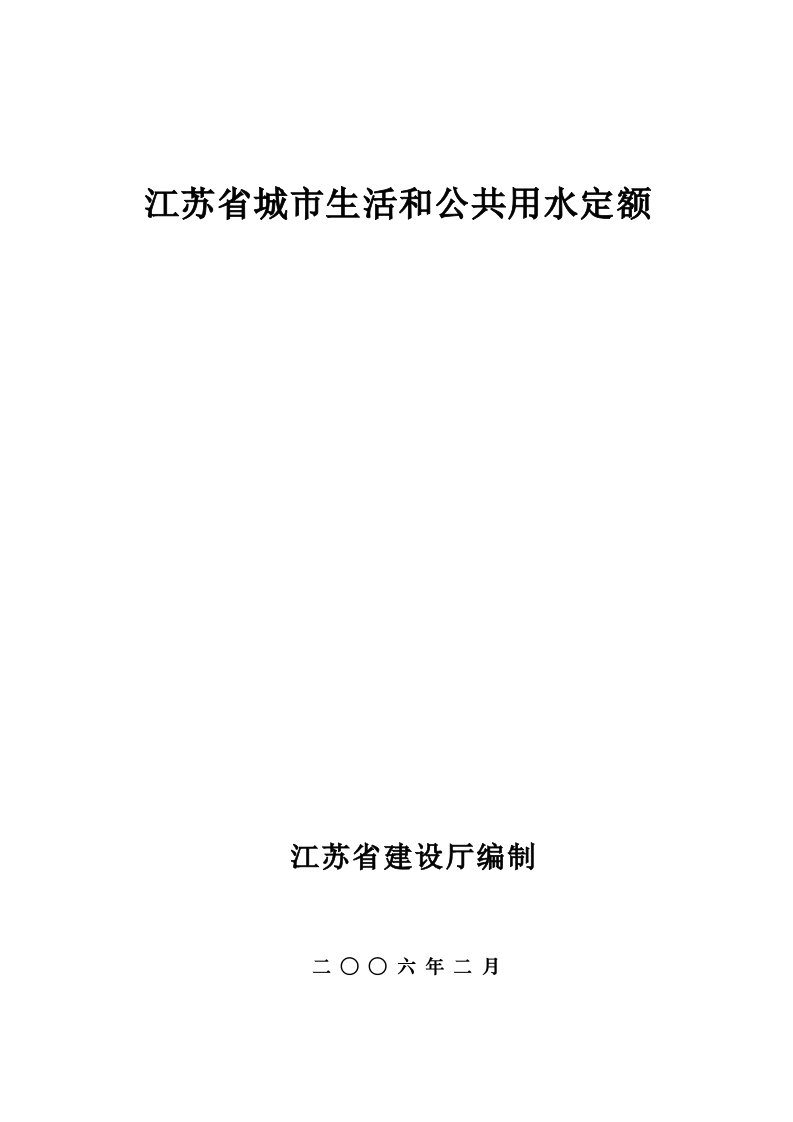 江苏省城市生活和公共用水定额

江苏省建设厅编制

二〇〇六年二月